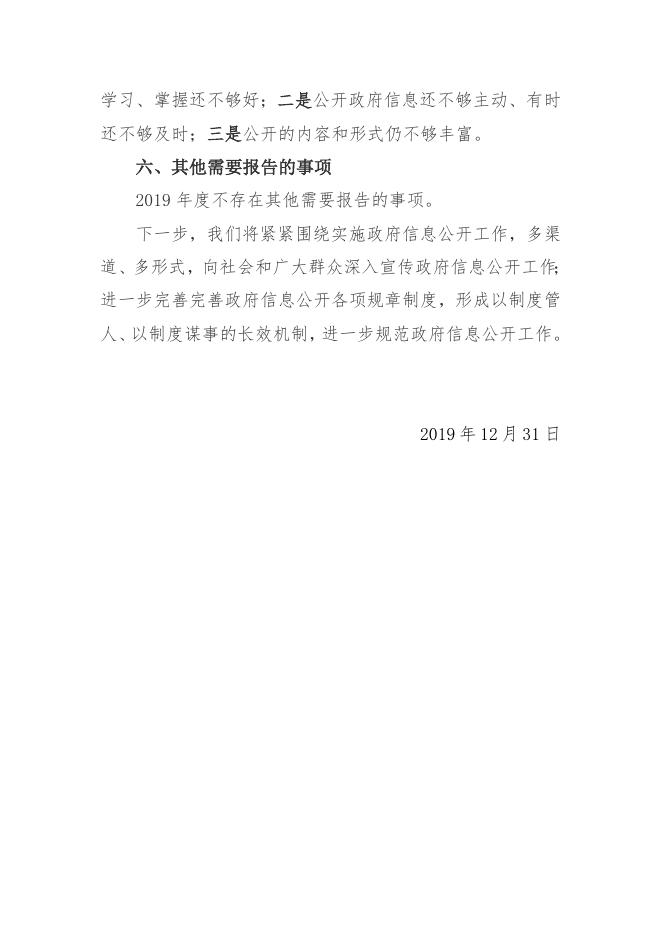 学习、掌握还不够好；二是公开政府信息还不够主动、有时还不够及时；三是公开的内容和形式仍不够丰富。

六、其他需要报告的事项

2019 年度不存在其他需要报告的事项。

下一步，我们将紧紧围绕实施政府信息公开工作，多渠道、多形式，向社会和广大群众深入宣传政府信息公开工作；进一步完善完善政府信息公开各项规章制度，形成以制度管人、以制度谋事的长效机制，进一步规范政府信息公开工作。

2019 年 12 月 31 日